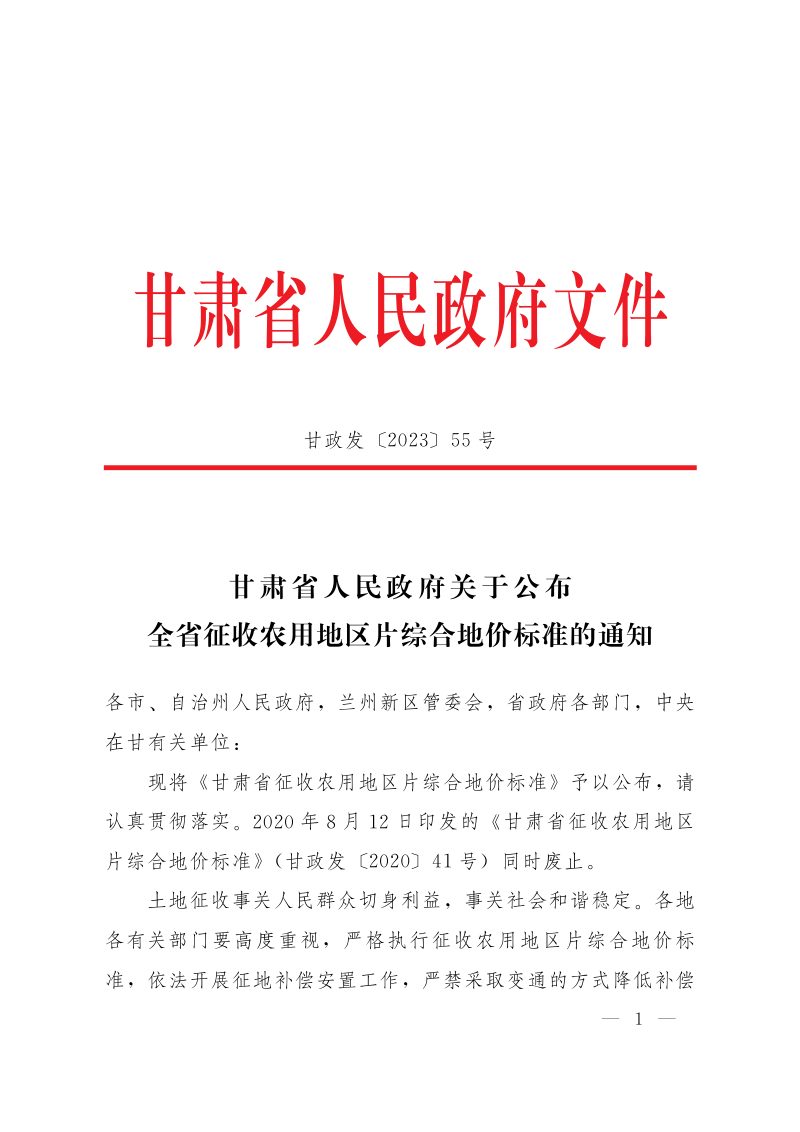 甘肃省人民政府文件

甘政发〔2023〕55号

甘肃省人民政府关于公布
全省征收农用地区片综合地价标准的通知

各市、自治州人民政府，兰州新区管委会，省政府各部门，中央在甘有关单位：

现将《甘肃省征收农用地区片综合地价标准》予以公布，请认真贯彻落实。2020年8月12日印发的《甘肃省征收农用地区片综合地价标准》（甘政发〔2020〕41号）同时废止。

土地征收事关人民群众切身利益，事关社会和谐稳定。各地各有关部门要高度重视，严格执行征收农用地区片综合地价标准，依法开展征地补偿安置工作，严禁采取变通的方式降低补偿

— 1 —